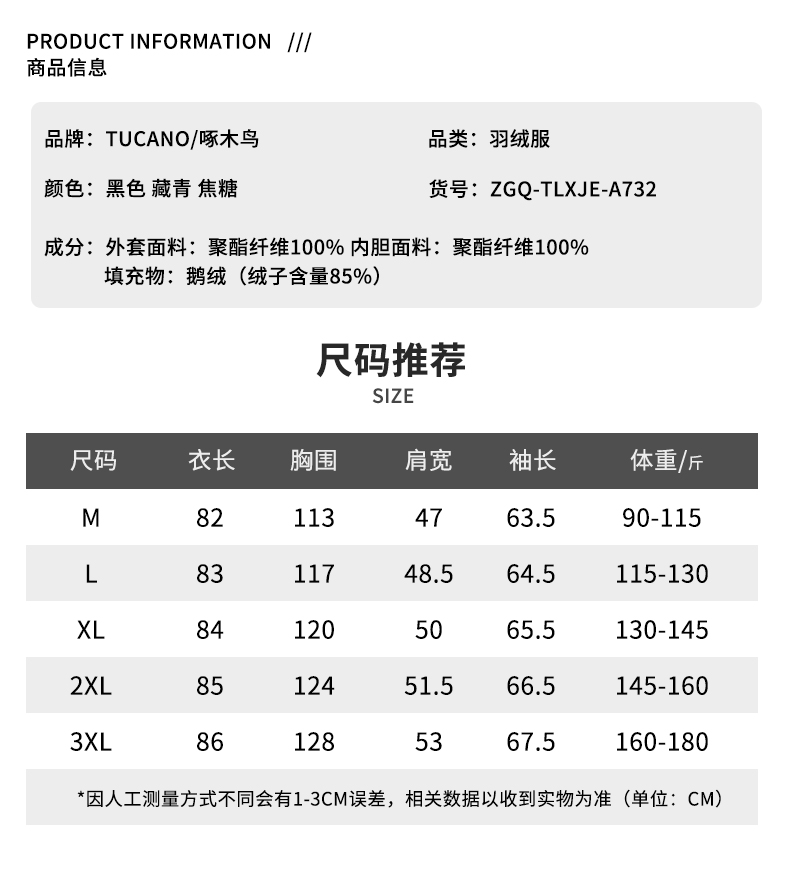 PRODUCT INFORMATION ///
商品信息

品牌：TUCANO/啄木鸟

品类：羽绒服

颜色：黑色 藏青 焦糖

货号：ZGQ-TLXJE-A732

成分：外套面料：聚酯纤维100% 内胆面料：聚酯纤维100%
填充物：鹅绒（绒子含量85%）

尺码推荐
SIZE

| 尺码 | 衣长 | 胸围 | 肩宽 | 袖长 | 体重/斤 |
|---|---|---|---|---|---|
| M | 82 | 113 | 47 | 63.5 | 90-115 |
| L | 83 | 117 | 48.5 | 64.5 | 115-130 |
| XL | 84 | 120 | 50 | 65.5 | 130-145 |
| 2XL | 85 | 124 | 51.5 | 66.5 | 145-160 |
| 3XL | 86 | 128 | 53 | 67.5 | 160-180 |

*因人工测量方式不同会有1-3CM误差，相关数据以收到实物为准（单位：CM）